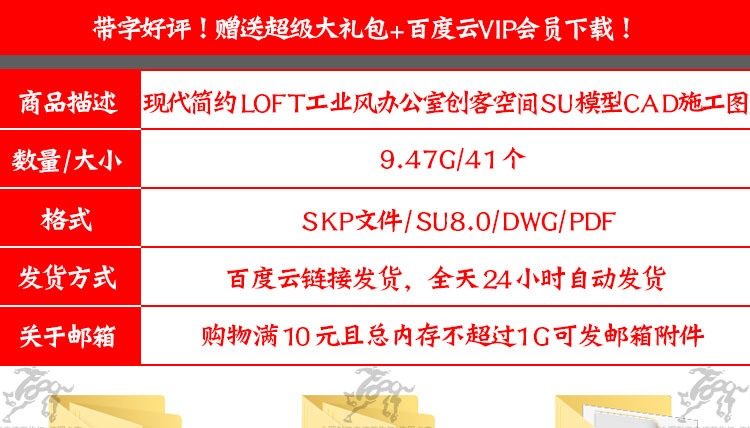 带字好评！赠送超级大礼包+百度云VIP会员下载！

| 商品描述 | 现代简约LOFT工业风办公室创客空间SU模型CAD施工图 |
|---|---|
| 数量/大小 | 9.47G/41个 |
| 格式 | SKP文件/SU8.0/DWG/PDF |
| 发货方式 | 百度云链接发货，全天24小时自动发货 |
| 关于邮箱 | 购物满10元且总内存不超过1G可发邮箱附件 |